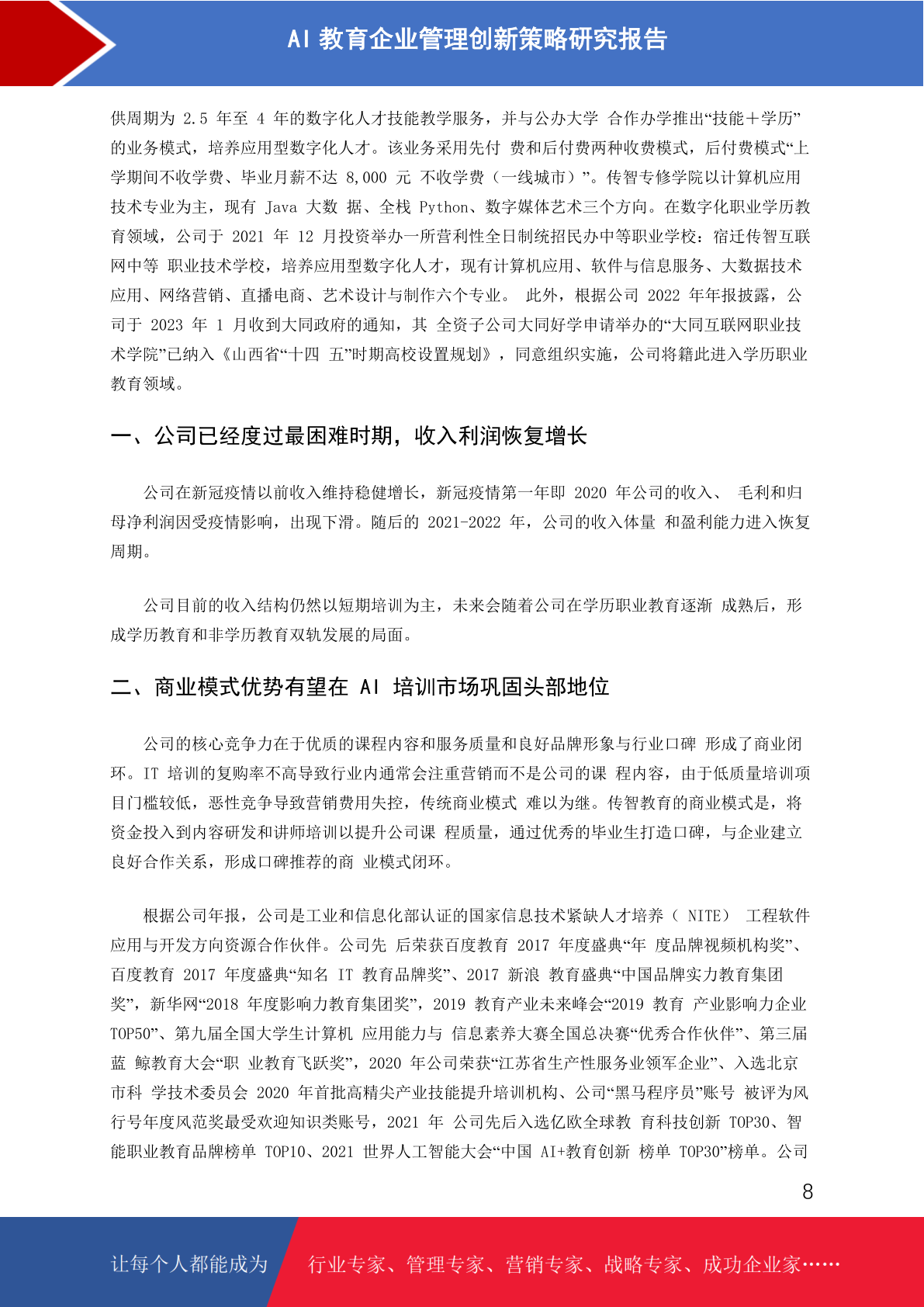 AI 教育企业管理创新策略研究报告

供周期为 2.5 年至 4 年的数字化人才技能教学服务，并与公办大学 合作办学推出“技能＋学历”的业务模式，培养应用型数字化人才。该业务采用先付 费和后付费两种收费模式，后付费模式“上学期间不收学费、毕业月薪不达 8,000 元 不收学费（一线城市）”。传智专修学院以计算机应用技术专业为主，现有 Java 大数 据、全栈 Python、数字媒体艺术三个方向。在数字化职业学历教育领域，公司于 2021 年 12 月投资举办一所营利性全日制统招民办中等职业学校：宿迁传智互联网中等 职业技术学校，培养应用型数字化人才，现有计算机应用、软件与信息服务、大数据技术应用、网络营销、直播电商、艺术设计与制作六个专业。 此外，根据公司 2022 年年报披露，公司于 2023 年 1 月收到大同政府的通知，其 全资子公司大同好学申请举办的“大同互联网职业技术学院”已纳入《山西省“十四 五”时期高校设置规划》，同意组织实施，公司将籍此进入学历职业教育领域。

一、公司已经度过最困难时期，收入利润恢复增长

公司在新冠疫情以前收入维持稳健增长，新冠疫情第一年即 2020 年公司的收入、 毛利和归母净利润因受疫情影响，出现下滑。随后的 2021-2022 年，公司的收入体量 和盈利能力进入恢复周期。

公司目前的收入结构仍然以短期培训为主，未来会随着公司在学历职业教育逐渐 成熟后，形成学历教育和非学历教育双轨发展的局面。

二、商业模式优势有望在 AI 培训市场巩固头部地位

公司的核心竞争力在于优质的课程内容和服务质量和良好品牌形象与行业口碑 形成了商业闭环。IT 培训的复购率不高导致行业内通常会注重营销而不是公司的课 程内容，由于低质量培训项目门槛较低，恶性竞争导致营销费用失控，传统商业模式 难以为继。传智教育的商业模式是，将资金投入到内容研发和讲师培训以提升公司课 程质量，通过优秀的毕业生打造口碑，与企业建立良好合作关系，形成口碑推荐的商 业模式闭环。

根据公司年报，公司是工业和信息化部认证的国家信息技术紧缺人才培养（ NITE） 工程软件应用与开发方向资源合作伙伴。公司先 后荣获百度教育 2017 年度盛典“年 度品牌视频机构奖”、百度教育 2017 年度盛典“知名 IT 教育品牌奖”、2017 新浪 教育盛典“中国品牌实力教育集团奖”，新华网“2018 年度影响力教育集团奖”，2019 教育产业未来峰会“2019 教育 产业影响力企业 TOP50”、第九届全国大学生计算机 应用能力与 信息素养大赛全国总决赛“优秀合作伙伴”、第三届蓝 鲸教育大会“职 业教育飞跃奖”，2020 年公司荣获“江苏省生产性服务业领军企业”、入选北京市科 学技术委员会 2020 年首批高精尖产业技能提升培训机构、公司“黑马程序员”账号 被评为风行号年度风范奖最受欢迎知识类账号，2021 年 公司先后入选亿欧全球教 育科技创新 TOP30、智能职业教育品牌榜单 TOP10、2021 世界人工智能大会“中国 AI+教育创新 榜单 TOP30”榜单。公司

8

让每个人都能成为 行业专家、管理专家、营销专家、战略专家、成功企业家……